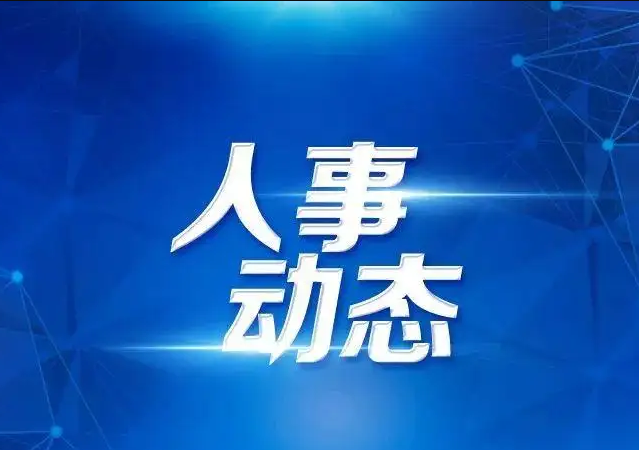 人事
动态